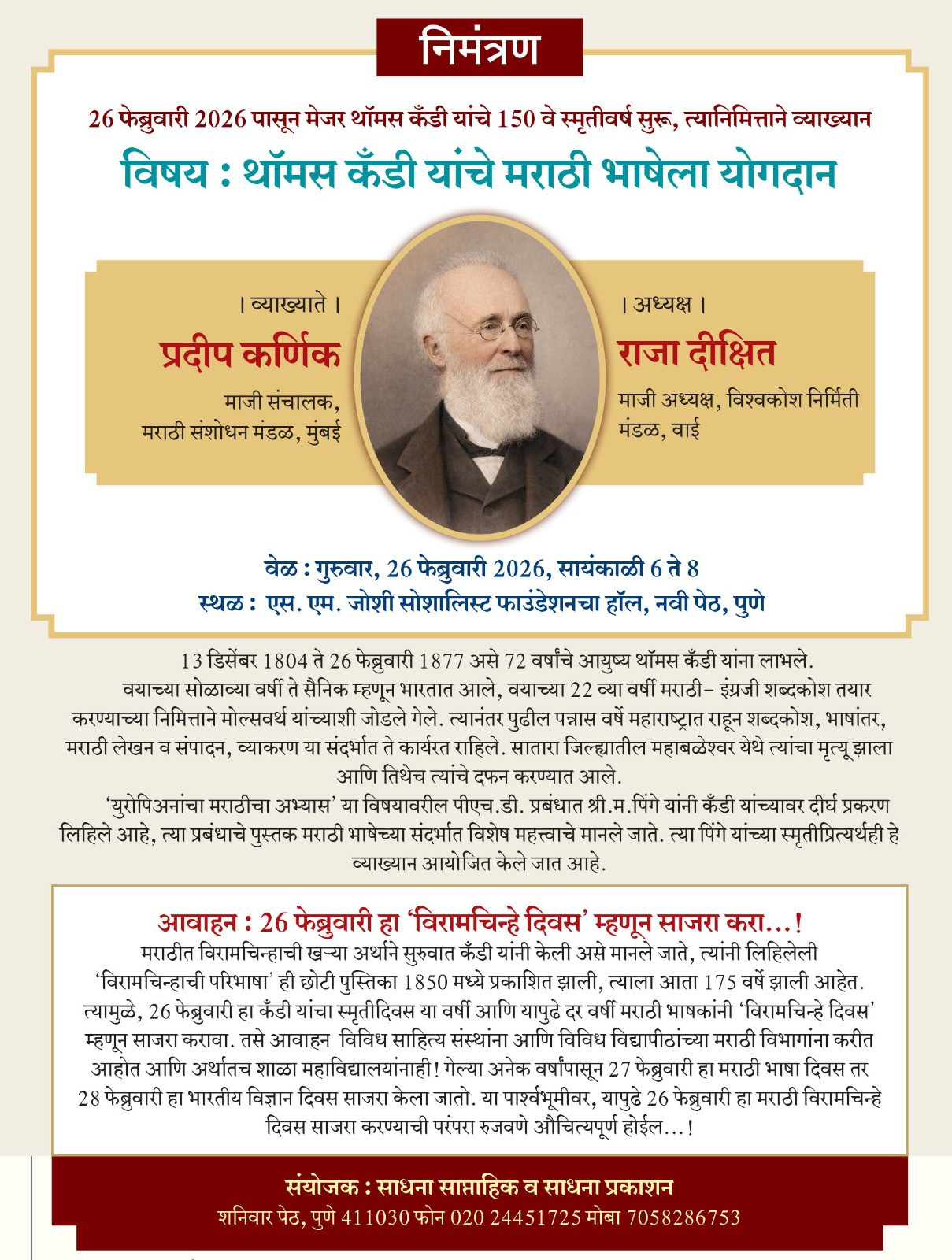 निमंत्रण

26 फेब्रुवारी 2026 पासून मेजर थॉमस कँडी यांचे 150 वे स्मृतीवर्ष सुरू, त्यानिमित्ताने व्याख्यान

विषय : थॉमस कँडी यांचे मराठी भाषेला योगदान

। व्याख्याते ।
प्रदीप कर्णिक
माजी संचालक, मराठी संशोधन मंडळ, मुंबई

। अध्यक्ष ।
राजा दीक्षित
माजी अध्यक्ष, विश्वकोश निर्मिती मंडळ, वाई

वेळ : गुरुवार, 26 फेब्रुवारी 2026, सायंकाळी 6 ते 8
स्थळ : एस. एम. जोशी सोशालिस्ट फाउंडेशनचा हॉल, नवी पेठ, पुणे

13 डिसेंबर 1804 ते 26 फेब्रुवारी 1877 असे 72 वर्षांचे आयुष्य थॉमस कँडी यांना लाभले. वयाच्या सोळाव्या वर्षी ते सैनिक म्हणून भारतात आले, वयाच्या 22 व्या वर्षी मराठी- इंग्रजी शब्दकोश तयार करण्याच्या निमित्ताने मोल्सवर्थ यांच्याशी जोडले गेले. त्यानंतर पुढील पन्नास वर्षे महाराष्ट्रात राहून शब्दकोश, भाषांतर, मराठी लेखन व संपादन, व्याकरण या संदर्भात ते कार्यरत राहिले. सातारा जिल्ह्यातील महाबळेश्वर येथे त्यांचा मृत्यू झाला आणि तिथेच त्यांचे दफन करण्यात आले.

'युरोपिअनांचा मराठीचा अभ्यास' या विषयावरील पीएच.डी. प्रबंधात श्री.म.पिंगे यांनी कँडी यांच्यावर दीर्घ प्रकरण लिहिले आहे, त्या प्रबंधाचे पुस्तक मराठी भाषेच्या संदर्भात विशेष महत्त्वाचे मानले जाते. त्या पिंगे यांच्या स्मृतीप्रित्यर्थही हे व्याख्यान आयोजित केले जात आहे.

आवाहन : 26 फेब्रुवारी हा 'विरामचिन्हे दिवस' म्हणून साजरा करा...!
मराठीत विरामचिन्हाची खऱ्या अर्थाने सुरुवात कँडी यांनी केली असे मानले जाते, त्यांनी लिहिलेली 'विरामचिन्हाची परिभाषा' ही छोटी पुस्तिका 1850 मध्ये प्रकाशित झाली, त्याला आता 175 वर्षे झाली आहेत. त्यामुळे, 26 फेब्रुवारी हा कँडी यांचा स्मृतीदिवस या वर्षी आणि यापुढे दर वर्षी मराठी भाषकांनी 'विरामचिन्हे दिवस' म्हणून साजरा करावा. तसे आवाहन विविध साहित्य संस्थांना आणि विविध विद्यापीठांच्या मराठी विभागांना करीत आहोत आणि अर्थातच शाळा महाविद्यालयांनाही! गेल्या अनेक वर्षांपासून 27 फेब्रुवारी हा मराठी भाषा दिवस तर 28 फेब्रुवारी हा भारतीय विज्ञान दिवस साजरा केला जातो. या पार्श्वभूमीवर, यापुढे 26 फेब्रुवारी हा मराठी विरामचिन्हे दिवस साजरा करण्याची परंपरा रुजवणे औचित्यपूर्ण होईल...!

संयोजक : साधना साप्ताहिक व साधना प्रकाशन
शनिवार पेठ, पुणे 411030 फोन 020 24451725 मोबा 7058286753